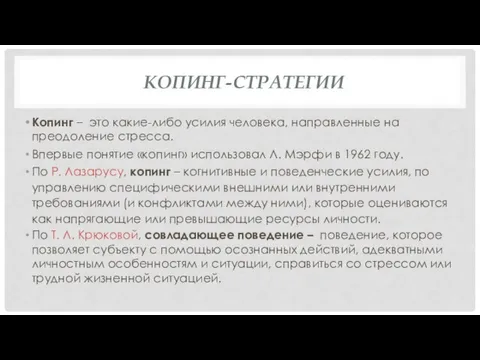 КОПИНГ-СТРАТЕГИИ

• Копинг – это какие-либо усилия человека, направленные на преодоление стресса.

• Впервые понятие «копинг» использовал Л. Мэрфи в 1962 году.

• По Р. Лазарусу, копинг – когнитивные и поведенческие усилия, по управлению специфическими внешними или внутренними требованиями (и конфликтами между ними), которые оцениваются как напрягающие или превышающие ресурсы личности.

• По Т. Л. Крюковой, совладающее поведение – поведение, которое позволяет субъекту с помощью осознанных действий, адекватными личностным особенностям и ситуации, справиться со стрессом или трудной жизненной ситуацией.